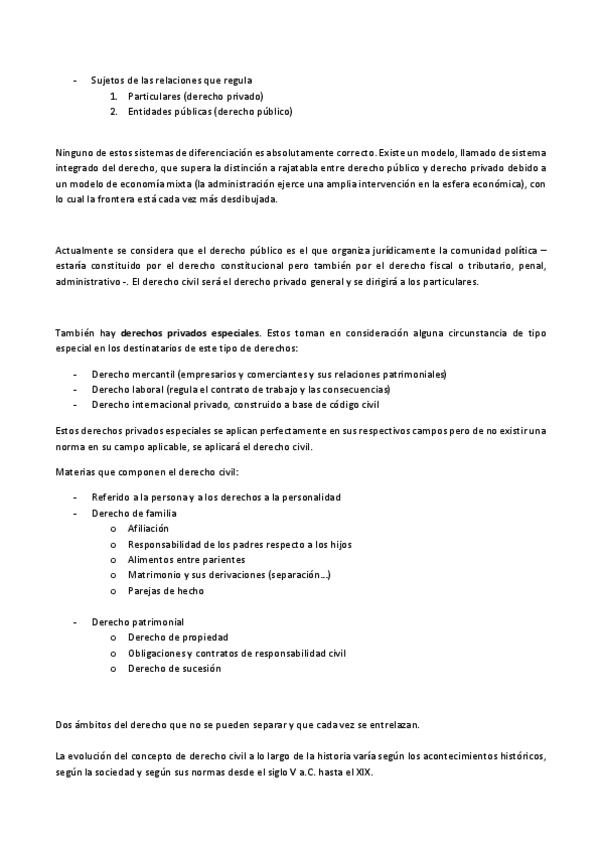 - Sujetos de las relaciones que regula
1. Particulares (derecho privado)
2. Entidades públicas (derecho público)

Ninguno de estos sistemas de diferenciación es absolutamente correcto. Existe un modelo, llamado de sistema integrado del derecho, que supera la distinción a rajatabla entre derecho público y derecho privado debido a un modelo de economía mixta (la administración ejerce una amplia intervención en la esfera económica), con lo cual la frontera está cada vez más desdibujada.

Actualmente se considera que el derecho público es el que organiza jurídicamente la comunidad política – estaría constituido por el derecho constitucional pero también por el derecho fiscal o tributario, penal, administrativo -. El derecho civil será el derecho privado general y se dirigirá a los particulares.

También hay derechos privados especiales. Estos toman en consideración alguna circunstancia de tipo especial en los destinatarios de este tipo de derechos:

- Derecho mercantil (empresarios y comerciantes y sus relaciones patrimoniales)
- Derecho laboral (regula el contrato de trabajo y las consecuencias)
- Derecho internacional privado, construido a base de código civil

Estos derechos privados especiales se aplican perfectamente en sus respectivos campos pero de no existir una norma en su campo aplicable, se aplicará el derecho civil.

Materias que componen el derecho civil:

- Referido a la persona y a los derechos a la personalidad
- Derecho de familia
o Afiliación
o Responsabilidad de los padres respecto a los hijos
o Alimentos entre parientes
o Matrimonio y sus derivaciones (separación…)
o Parejas de hecho

- Derecho patrimonial
o Derecho de propiedad
o Obligaciones y contratos de responsabilidad civil
o Derecho de sucesión

Dos ámbitos del derecho que no se pueden separar y que cada vez se entrelazan.

La evolución del concepto de derecho civil a lo largo de la historia varía según los acontecimientos históricos, según la sociedad y según sus normas desde el siglo V a.C. hasta el XIX.